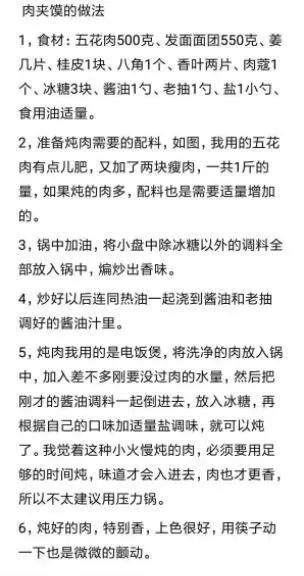 肉夹馍的做法

1，食材：五花肉500克、发面面团550克、姜几片、桂皮1块、八角1个、香叶两片、肉蔻1个、冰糖3块、酱油1勺、老抽1勺、盐1小勺、食用油适量。

2，准备炖肉需要的配料，如图，我用的五花肉有点儿肥，又加了两块瘦肉，一共1斤的量，如果炖的肉多，配料也是需要适量增加的。

3，锅中加油，将小盘中除冰糖以外的调料全部放入锅中，煸炒出香味。

4，炒好以后连同热油一起浇到酱油和老抽调好的酱油汁里。

5，炖肉我用的是电饭煲，将洗净的肉放入锅中，加入差不多刚要没过肉的水量，然后把刚才的酱油调料一起倒进去，放入冰糖，再根据自己的口味加适量盐调味，就可以炖了。我觉着这种小火慢炖的肉，必须要用足够的时间炖，味道才会入进去，肉也才更香，所以不太建议用压力锅。

6，炖好的肉，特别香，上色很好，用筷子动一下也是微微的颤动。